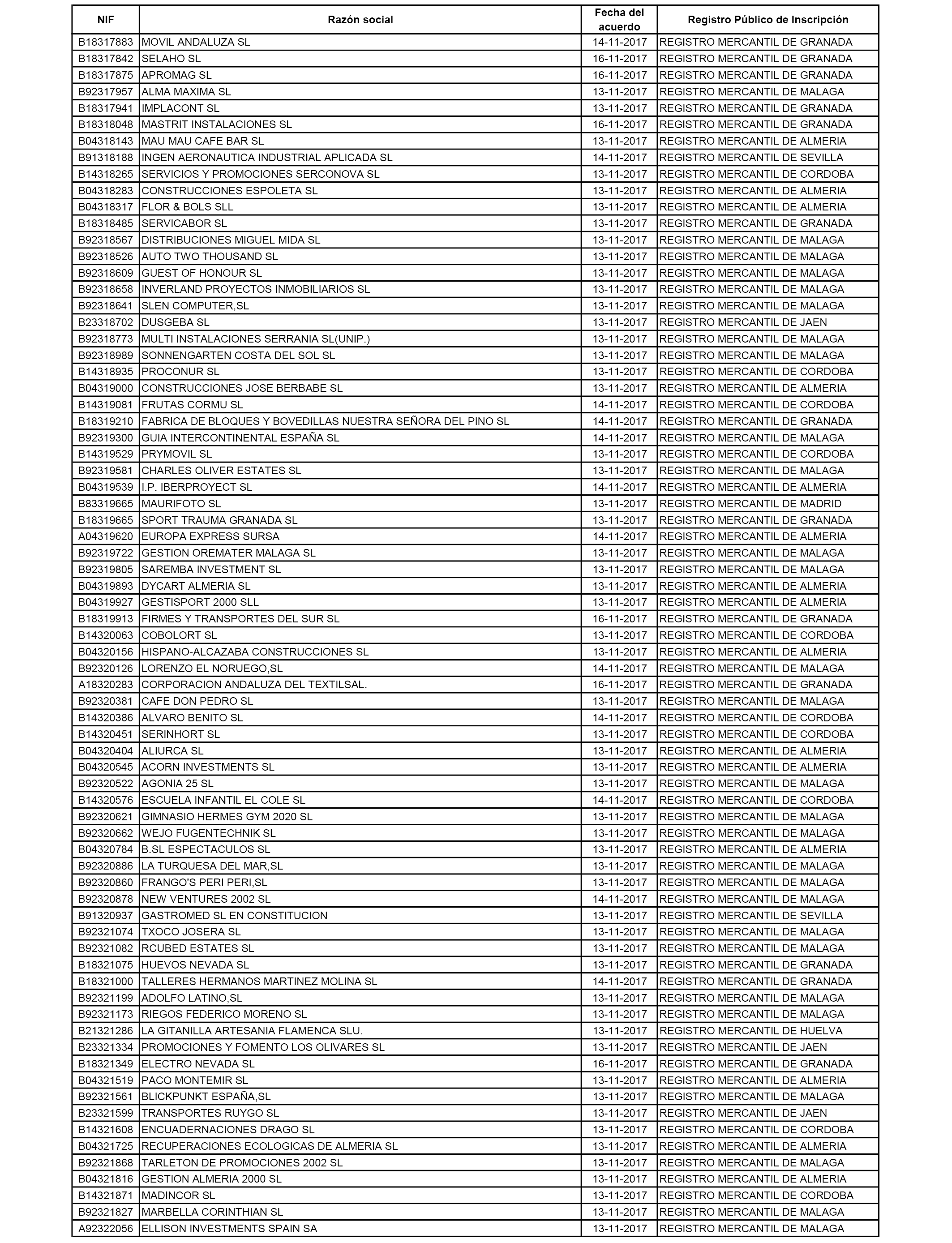 | NIF | Razón social | Fecha del acuerdo | Registro Público de Inscripción |
|---|---|---|---|
| B18317883 | MOVIL ANDALUZA SL | 14-11-2017 | REGISTRO MERCANTIL DE GRANADA |
| B18317842 | SELAHO SL | 16-11-2017 | REGISTRO MERCANTIL DE GRANADA |
| B18317875 | APROMAG SL | 16-11-2017 | REGISTRO MERCANTIL DE GRANADA |
| B92317957 | ALMA MAXIMA SL | 13-11-2017 | REGISTRO MERCANTIL DE MALAGA |
| B18317941 | IMPLACONT SL | 13-11-2017 | REGISTRO MERCANTIL DE GRANADA |
| B18318048 | MASTRIT INSTALACIONES SL | 16-11-2017 | REGISTRO MERCANTIL DE GRANADA |
| B04318143 | MAU MAU CAFE BAR SL | 13-11-2017 | REGISTRO MERCANTIL DE ALMERIA |
| B91318188 | INGEN AERONAUTICA INDUSTRIAL APLICADA SL | 14-11-2017 | REGISTRO MERCANTIL DE SEVILLA |
| B14318265 | SERVICIOS Y PROMOCIONES SERCONOVA SL | 13-11-2017 | REGISTRO MERCANTIL DE CORDOBA |
| B04318283 | CONSTRUCCIONES ESPOLETA SL | 13-11-2017 | REGISTRO MERCANTIL DE ALMERIA |
| B04318317 | FLOR & BOLS SLL | 13-11-2017 | REGISTRO MERCANTIL DE ALMERIA |
| B18318485 | SERVICABOR SL | 13-11-2017 | REGISTRO MERCANTIL DE GRANADA |
| B92318567 | DISTRIBUCIONES MIGUEL MIDA SL | 13-11-2017 | REGISTRO MERCANTIL DE MALAGA |
| B92318526 | AUTO TWO THOUSAND SL | 13-11-2017 | REGISTRO MERCANTIL DE MALAGA |
| B92318609 | GUEST OF HONOUR SL | 13-11-2017 | REGISTRO MERCANTIL DE MALAGA |
| B92318658 | INVERLAND PROYECTOS INMOBILIARIOS SL | 13-11-2017 | REGISTRO MERCANTIL DE MALAGA |
| B92318641 | SLEN COMPUTER,SL | 13-11-2017 | REGISTRO MERCANTIL DE MALAGA |
| B23318702 | DUSGEBA SL | 13-11-2017 | REGISTRO MERCANTIL DE JAEN |
| B92318773 | MULTI INSTALACIONES SERRANIA SL(UNIP.) | 13-11-2017 | REGISTRO MERCANTIL DE MALAGA |
| B92318989 | SONNENGARTEN COSTA DEL SOL SL | 13-11-2017 | REGISTRO MERCANTIL DE MALAGA |
| B14318935 | PROCONUR SL | 13-11-2017 | REGISTRO MERCANTIL DE CORDOBA |
| B04319000 | CONSTRUCCIONES JOSE BERBABE SL | 13-11-2017 | REGISTRO MERCANTIL DE ALMERIA |
| B14319081 | FRUTAS CORMU SL | 14-11-2017 | REGISTRO MERCANTIL DE CORDOBA |
| B18319210 | FABRICA DE BLOQUES Y BOVEDILLAS NUESTRA SEÑORA DEL PINO SL | 14-11-2017 | REGISTRO MERCANTIL DE GRANADA |
| B92319300 | GUIA INTERCONTINENTAL ESPAÑA SL | 14-11-2017 | REGISTRO MERCANTIL DE MALAGA |
| B14319529 | PRYMOVIL SL | 13-11-2017 | REGISTRO MERCANTIL DE CORDOBA |
| B92319581 | CHARLES OLIVER ESTATES SL | 13-11-2017 | REGISTRO MERCANTIL DE MALAGA |
| B04319539 | I.P. IBERPROYECT SL | 14-11-2017 | REGISTRO MERCANTIL DE ALMERIA |
| B83319665 | MAURIFOTO SL | 13-11-2017 | REGISTRO MERCANTIL DE MADRID |
| B18319665 | SPORT TRAUMA GRANADA SL | 13-11-2017 | REGISTRO MERCANTIL DE GRANADA |
| A04319620 | EUROPA EXPRESS SURSA | 14-11-2017 | REGISTRO MERCANTIL DE ALMERIA |
| B92319722 | GESTION OREMATER MALAGA SL | 13-11-2017 | REGISTRO MERCANTIL DE MALAGA |
| B92319805 | SAREMBA INVESTMENT SL | 13-11-2017 | REGISTRO MERCANTIL DE MALAGA |
| B04319893 | DYCART ALMERIA SL | 13-11-2017 | REGISTRO MERCANTIL DE ALMERIA |
| B04319927 | GESTISPORT 2000 SLL | 13-11-2017 | REGISTRO MERCANTIL DE ALMERIA |
| B18319913 | FIRMES Y TRANSPORTES DEL SUR SL | 16-11-2017 | REGISTRO MERCANTIL DE GRANADA |
| B14320063 | COBOLORT SL | 13-11-2017 | REGISTRO MERCANTIL DE CORDOBA |
| B04320156 | HISPANO-ALCAZABA CONSTRUCCIONES SL | 13-11-2017 | REGISTRO MERCANTIL DE ALMERIA |
| B92320126 | LORENZO EL NORUEGO,SL | 14-11-2017 | REGISTRO MERCANTIL DE MALAGA |
| A18320283 | CORPORACION ANDALUZA DEL TEXTILSAL. | 16-11-2017 | REGISTRO MERCANTIL DE GRANADA |
| B92320381 | CAFE DON PEDRO SL | 13-11-2017 | REGISTRO MERCANTIL DE MALAGA |
| B14320386 | ALVARO BENITO SL | 14-11-2017 | REGISTRO MERCANTIL DE CORDOBA |
| B14320451 | SERINHORT SL | 13-11-2017 | REGISTRO MERCANTIL DE CORDOBA |
| B04320404 | ALIURCA SL | 13-11-2017 | REGISTRO MERCANTIL DE ALMERIA |
| B04320545 | ACORN INVESTMENTS SL | 13-11-2017 | REGISTRO MERCANTIL DE ALMERIA |
| B92320522 | AGONIA 25 SL | 13-11-2017 | REGISTRO MERCANTIL DE MALAGA |
| B14320576 | ESCUELA INFANTIL EL COLE SL | 14-11-2017 | REGISTRO MERCANTIL DE CORDOBA |
| B92320621 | GIMNASIO HERMES GYM 2020 SL | 13-11-2017 | REGISTRO MERCANTIL DE MALAGA |
| B92320662 | WEJO FUGENTECHNIK SL | 13-11-2017 | REGISTRO MERCANTIL DE MALAGA |
| B04320784 | B.SL ESPECTACULOS SL | 13-11-2017 | REGISTRO MERCANTIL DE ALMERIA |
| B92320886 | LA TURQUESA DEL MAR,SL | 13-11-2017 | REGISTRO MERCANTIL DE MALAGA |
| B92320860 | FRANGO'S PERI PERI,SL | 13-11-2017 | REGISTRO MERCANTIL DE MALAGA |
| B92320878 | NEW VENTURES 2002 SL | 14-11-2017 | REGISTRO MERCANTIL DE MALAGA |
| B91320937 | GASTROMED SL EN CONSTITUCION | 13-11-2017 | REGISTRO MERCANTIL DE SEVILLA |
| B92321074 | TXOCO JOSERA SL | 13-11-2017 | REGISTRO MERCANTIL DE MALAGA |
| B92321082 | RCUBED ESTATES SL | 13-11-2017 | REGISTRO MERCANTIL DE MALAGA |
| B18321075 | HUEVOS NEVADA SL | 13-11-2017 | REGISTRO MERCANTIL DE GRANADA |
| B18321000 | TALLERES HERMANOS MARTINEZ MOLINA SL | 14-11-2017 | REGISTRO MERCANTIL DE GRANADA |
| B92321199 | ADOLFO LATINO,SL | 13-11-2017 | REGISTRO MERCANTIL DE MALAGA |
| B92321173 | RIEGOS FEDERICO MORENO SL | 13-11-2017 | REGISTRO MERCANTIL DE MALAGA |
| B21321286 | LA GITANILLA ARTESANIA FLAMENCA SLU. | 13-11-2017 | REGISTRO MERCANTIL DE HUELVA |
| B23321334 | PROMOCIONES Y FOMENTO LOS OLIVARES SL | 13-11-2017 | REGISTRO MERCANTIL DE JAEN |
| B18321349 | ELECTRO NEVADA SL | 16-11-2017 | REGISTRO MERCANTIL DE GRANADA |
| B04321519 | PACO MONTEMIR SL | 13-11-2017 | REGISTRO MERCANTIL DE ALMERIA |
| B92321561 | BLICKPUNKT ESPAÑA,SL | 13-11-2017 | REGISTRO MERCANTIL DE MALAGA |
| B23321599 | TRANSPORTES RUYGO SL | 13-11-2017 | REGISTRO MERCANTIL DE JAEN |
| B14321608 | ENCUADERNACIONES DRAGO SL | 13-11-2017 | REGISTRO MERCANTIL DE CORDOBA |
| B04321725 | RECUPERACIONES ECOLOGICAS DE ALMERIA SL | 13-11-2017 | REGISTRO MERCANTIL DE ALMERIA |
| B92321868 | TARLETON DE PROMOCIONES 2002 SL | 13-11-2017 | REGISTRO MERCANTIL DE MALAGA |
| B04321816 | GESTION ALMERIA 2000 SL | 13-11-2017 | REGISTRO MERCANTIL DE ALMERIA |
| B14321871 | MADINCOR SL | 13-11-2017 | REGISTRO MERCANTIL DE CORDOBA |
| B92321827 | MARBELLA CORINTHIAN SL | 13-11-2017 | REGISTRO MERCANTIL DE MALAGA |
| A92322056 | ELLISON INVESTMENTS SPAIN SA | 13-11-2017 | REGISTRO MERCANTIL DE MALAGA |